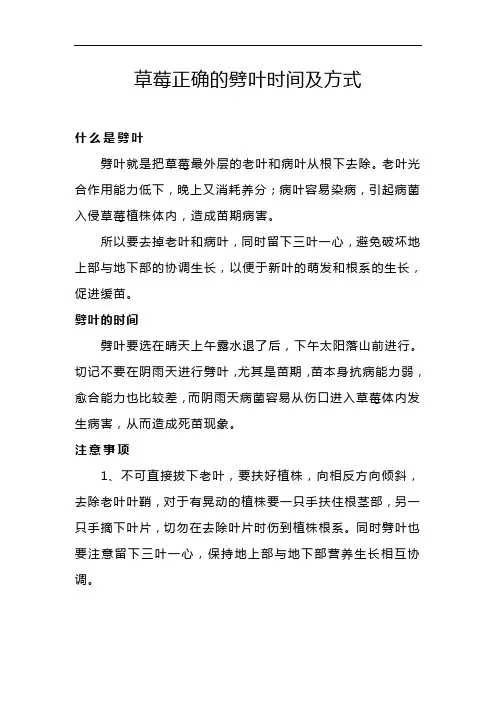 草莓正确的劈叶时间及方式

什么是劈叶

劈叶就是把草莓最外层的老叶和病叶从根下去除。老叶光合作用能力低下，晚上又消耗养分；病叶容易染病，引起病菌入侵草莓植株体内，造成苗期病害。

所以要去掉老叶和病叶，同时留下三叶一心，避免破坏地上部与地下部的协调生长，以便于新叶的萌发和根系的生长，促进缓苗。

劈叶的时间

劈叶要选在晴天上午露水退了后，下午太阳落山前进行。切记不要在阴雨天进行劈叶，尤其是苗期，苗本身抗病能力弱，愈合能力也比较差，而阴雨天病菌容易从伤口进入草莓体内发生病害，从而造成死苗现象。

注意事项

1、不可直接拔下老叶，要扶好植株，向相反方向倾斜，去除老叶叶鞘，对于有晃动的植株要一只手扶住根茎部，另一只手摘下叶片，切勿在去除叶片时伤到植株根系。同时劈叶也要注意留下三叶一心，保持地上部与地下部营养生长相互协调。